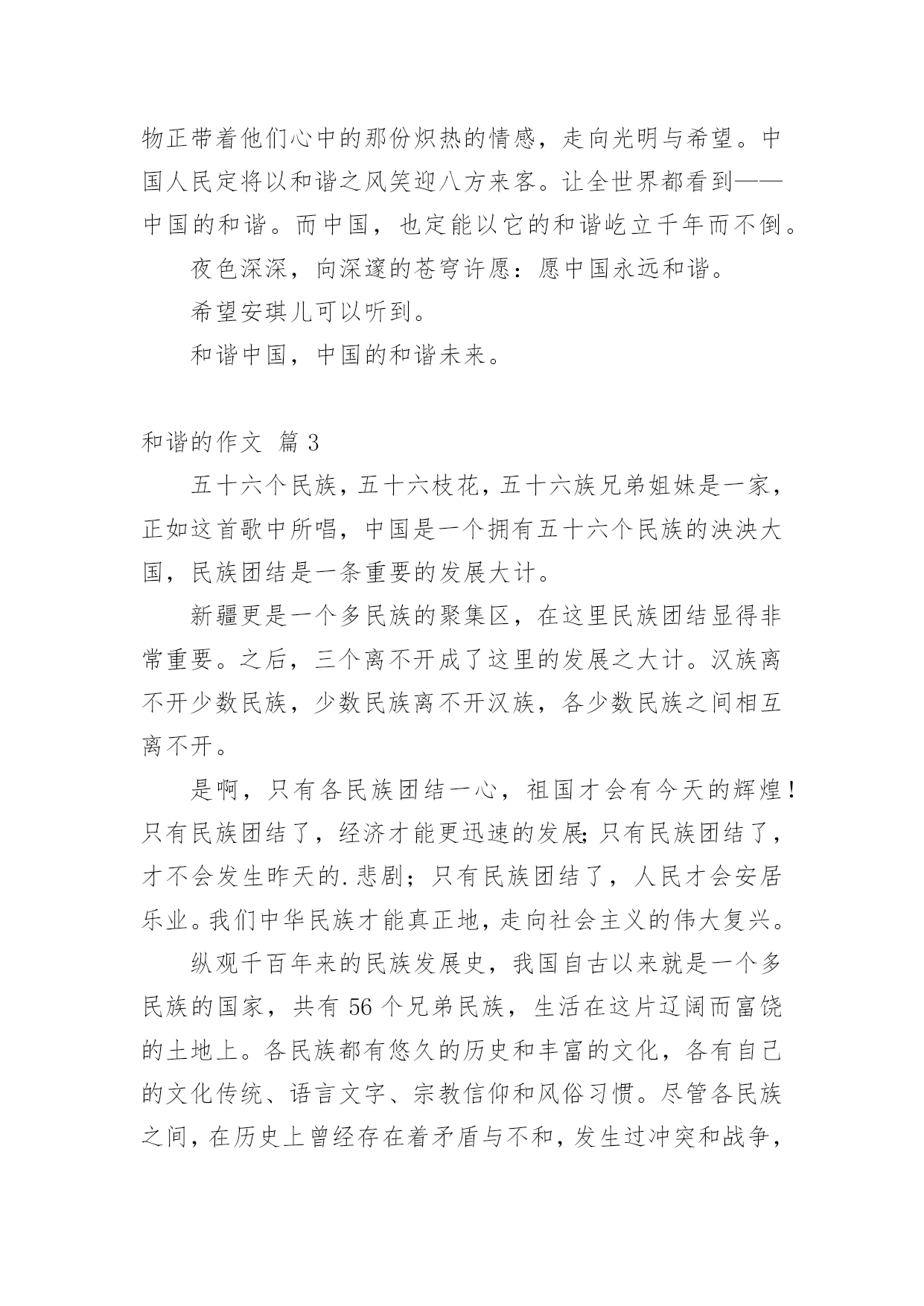 物正带着他们心中的那份炽热的情感，走向光明与希望。中国人民定将以和谐之风笑迎八方来客。让全世界都看到——中国的和谐。而中国，也定能以它的和谐屹立千年而不倒。

夜色深深，向深邃的苍穹许愿：愿中国永远和谐。

希望安琪儿可以听到。

和谐中国，中国的和谐未来。

和谐的作文 篇3

五十六个民族，五十六枝花，五十六族兄弟姐妹是一家，正如这首歌中所唱，中国是一个拥有五十六个民族的泱泱大国，民族团结是一条重要的发展大计。

新疆更是一个多民族的聚集区，在这里民族团结显得非常重要。之后，三个离不开成了这里的发展之大计。汉族离不开少数民族，少数民族离不开汉族，各少数民族之间相互离不开。

是啊，只有各民族团结一心，祖国才会有今天的辉煌！只有民族团结了，经济才能更迅速的发展;只有民族团结了，才不会发生昨天的.悲剧；只有民族团结了，人民才会安居乐业。我们中华民族才能真正地，走向社会主义的伟大复兴。

纵观千百年来的民族发展史，我国自古以来就是一个多民族的国家，共有56个兄弟民族，生活在这片辽阔而富饶的土地上。各民族都有悠久的历史和丰富的文化，各有自己的文化传统、语言文字、宗教信仰和风俗习惯。尽管各民族之间，在历史上曾经存在着矛盾与不和，发生过冲突和战争，